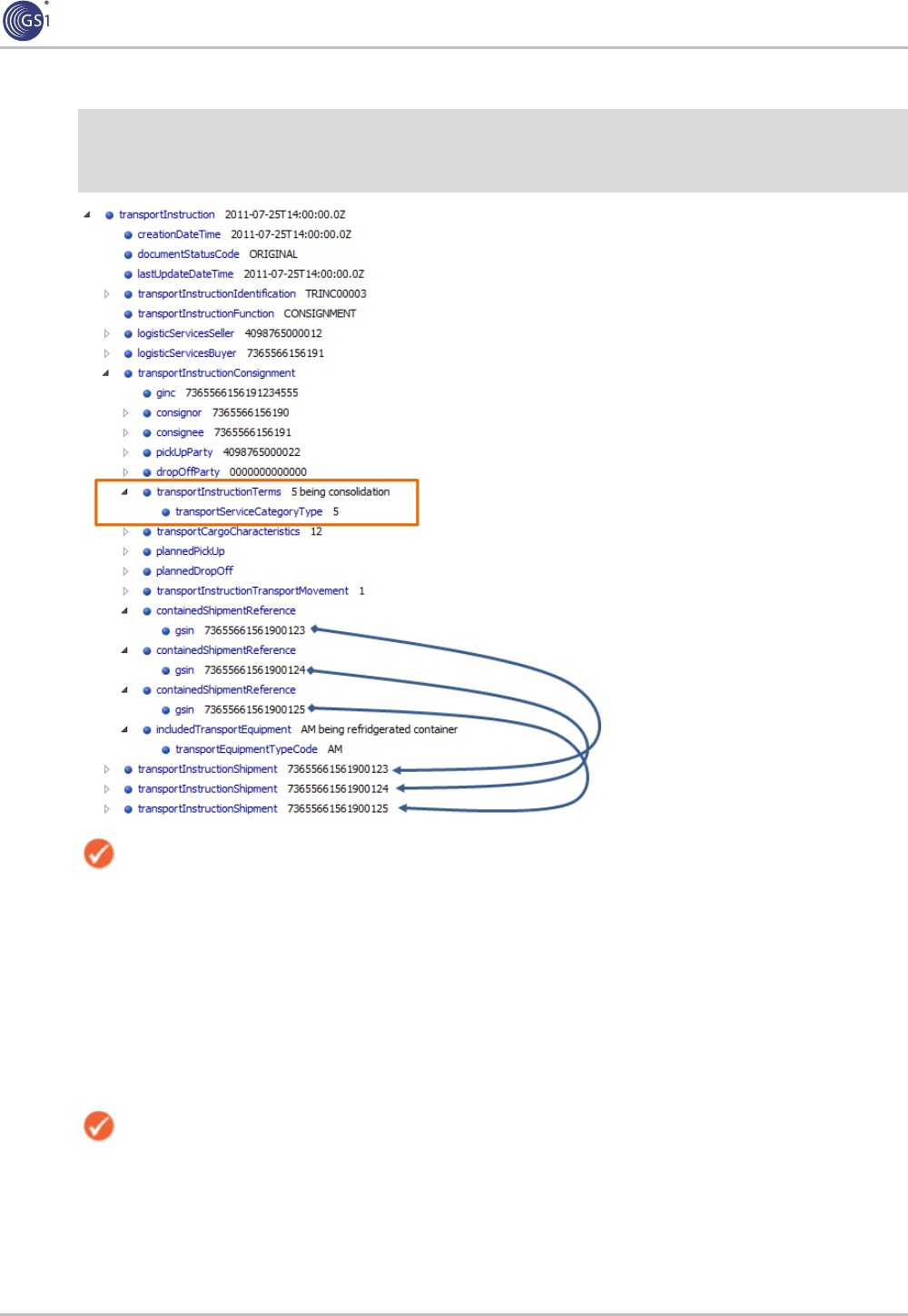 GS1

transportInstruction 2011-07-25T14:00:00.0Z
creationDateTime 2011-07-25T14:00:00.0Z
documentStatusCode ORIGINAL
lastUpdateDateTime 2011-07-25T14:00:00.0Z
transportInstructionIdentification TRINC00003
transportInstructionFunction CONSIGNMENT
logisticServicesSeller 4098765000012
logisticServicesBuyer 7365566156191
transportInstructionConsignment
ginc 7365566156191234555
consignor 7365566156190
consignee 7365566156191
pickUpParty 4098765000022
dropOffParty 0000000000000
transportInstructionTerms 5 being consolidation
transportServiceCategoryType 5
transportCargoCharacteristics 12
plannedPickUp
plannedDropOff
transportInstructionTransportMovement 1
containedShipmentReference
gsin 73655661561900123
containedShipmentReference
gsin 73655661561900124
containedShipmentReference
gsin 73655661561900125
includedTransportEquipment AM being refridgerated container
transportEquipmentTypeCode AM
transportInstructionShipment 73655661561900123
transportInstructionShipment 73655661561900124
transportInstructionShipment 73655661561900125